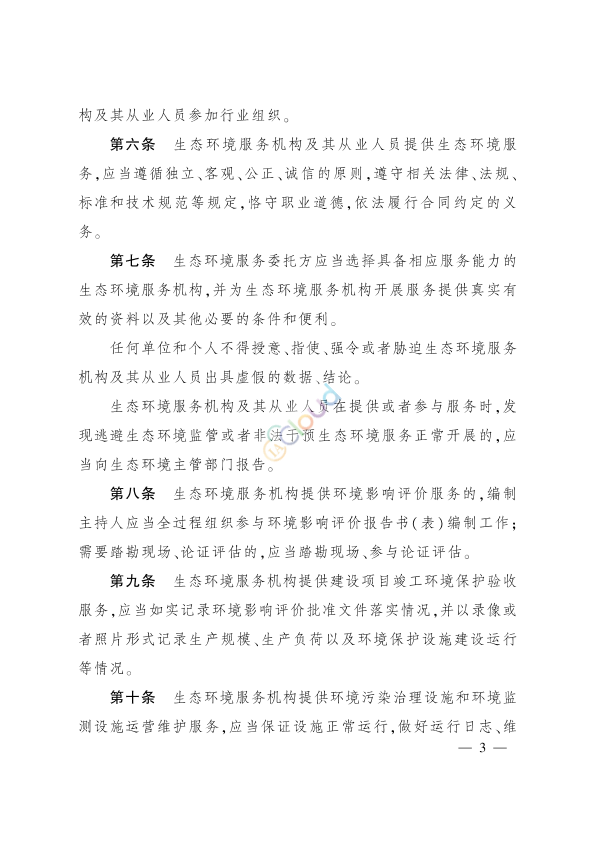 构及其从业人员参加行业组织。

第六条　生态环境服务机构及其从业人员提供生态环境服务，应当遵循独立、客观、公正、诚信的原则，遵守相关法律、法规、标准和技术规范等规定，恪守职业道德，依法履行合同约定的义务。

第七条　生态环境服务委托方应当选择具备相应服务能力的生态环境服务机构，并为生态环境服务机构开展服务提供真实有效的资料以及其他必要的条件和便利。

任何单位和个人不得授意、指使、强令或者胁迫生态环境服务机构及其从业人员出具虚假的数据、结论。

生态环境服务机构及其从业人员在提供或者参与服务时，发现逃避生态环境监管或者非法干预生态环境服务正常开展的，应当向生态环境主管部门报告。

第八条　生态环境服务机构提供环境影响评价服务的，编制主持人应当全过程组织参与环境影响评价报告书（表）编制工作；需要踏勘现场、论证评估的，应当踏勘现场、参与论证评估。

第九条　生态环境服务机构提供建设项目竣工环境保护验收服务，应当如实记录环境影响评价批准文件落实情况，并以录像或者照片形式记录生产规模、生产负荷以及环境保护设施建设运行等情况。

第十条　生态环境服务机构提供环境污染治理设施和环境监测设施运营维护服务，应当保证设施正常运行，做好运行日志、维

— 3 —